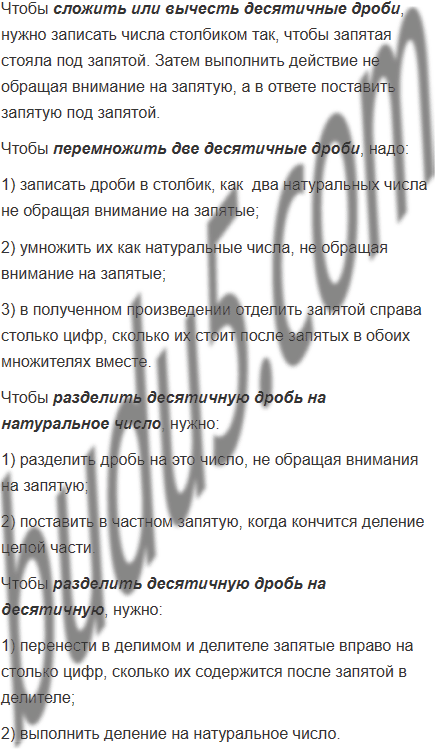 Чтобы сложить или вычесть десятичные дроби, нужно записать числа столбиком так, чтобы запятая стояла под запятой. Затем выполнить действие не обращая внимание на запятую, а в ответе поставить запятую под запятой.

Чтобы перемножить две десятичные дроби, надо:

1) записать дроби в столбик, как два натуральных числа не обращая внимание на запятые;

2) умножить их как натуральные числа, не обращая внимание на запятые;

3) в полученном произведении отделить запятой справа столько цифр, сколько их стоит после запятых в обоих множителях вместе.

Чтобы разделить десятичную дробь на натуральное число, нужно:

1) разделить дробь на это число, не обращая внимания на запятую;

2) поставить в частном запятую, когда кончится деление целой части.

Чтобы разделить десятичную дробь на десятичную, нужно:

1) перенести в делимом и делителе запятые вправо на столько цифр, сколько их содержится после запятой в делителе;

2) выполнить деление на натуральное число.

budu5.com